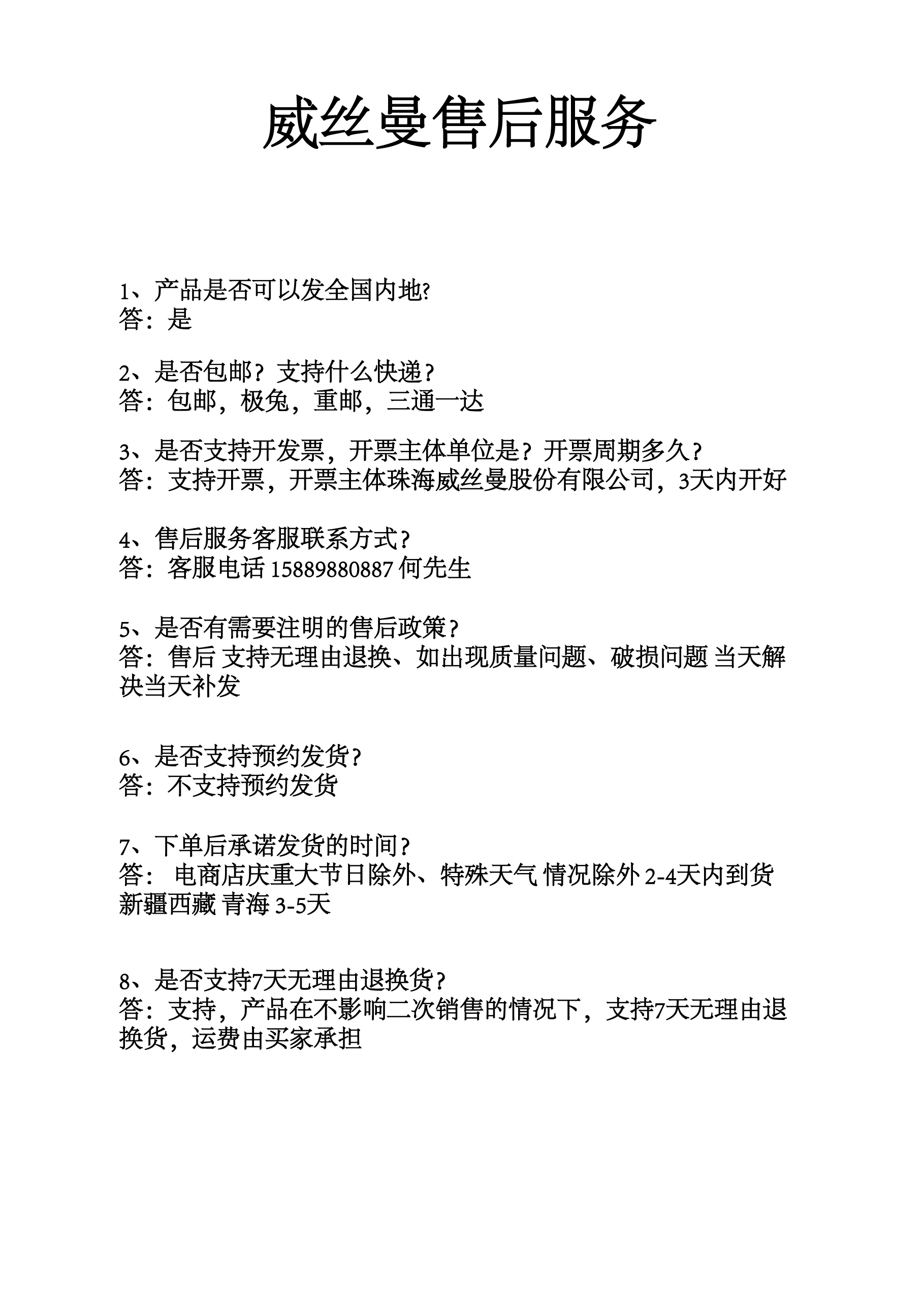 威丝曼售后服务

1、产品是否可以发全国内地?
答：是

2、是否包邮？支持什么快递？
答：包邮，极兔，重邮，三通一达

3、是否支持开发票，开票主体单位是？开票周期多久？
答：支持开票，开票主体珠海威丝曼股份有限公司，3天内开好

4、售后服务客服联系方式？
答：客服电话 15889880887 何先生

5、是否有需要注明的售后政策？
答：售后 支持无理由退换、如出现质量问题、破损问题 当天解决当天补发

6、是否支持预约发货？
答：不支持预约发货

7、下单后承诺发货的时间？
答： 电商店庆重大节日除外、特殊天气 情况除外 2-4天内到货 新疆西藏 青海 3-5天

8、是否支持7天无理由退换货？
答：支持，产品在不影响二次销售的情况下，支持7天无理由退换货，运费由买家承担